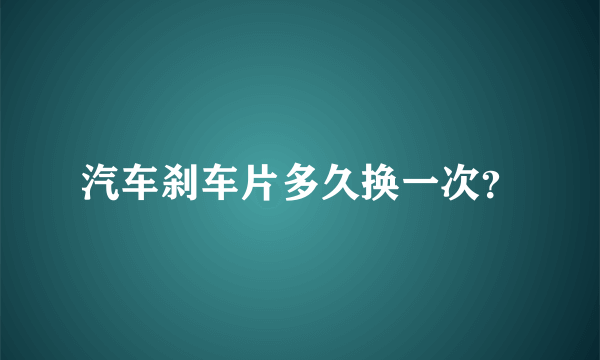 汽车刹车片多久换一次?